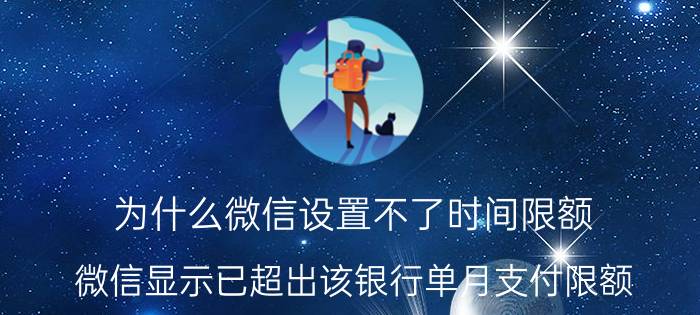 为什么微信设置不了时间限额

微信显示已超出该银行单月支付限额